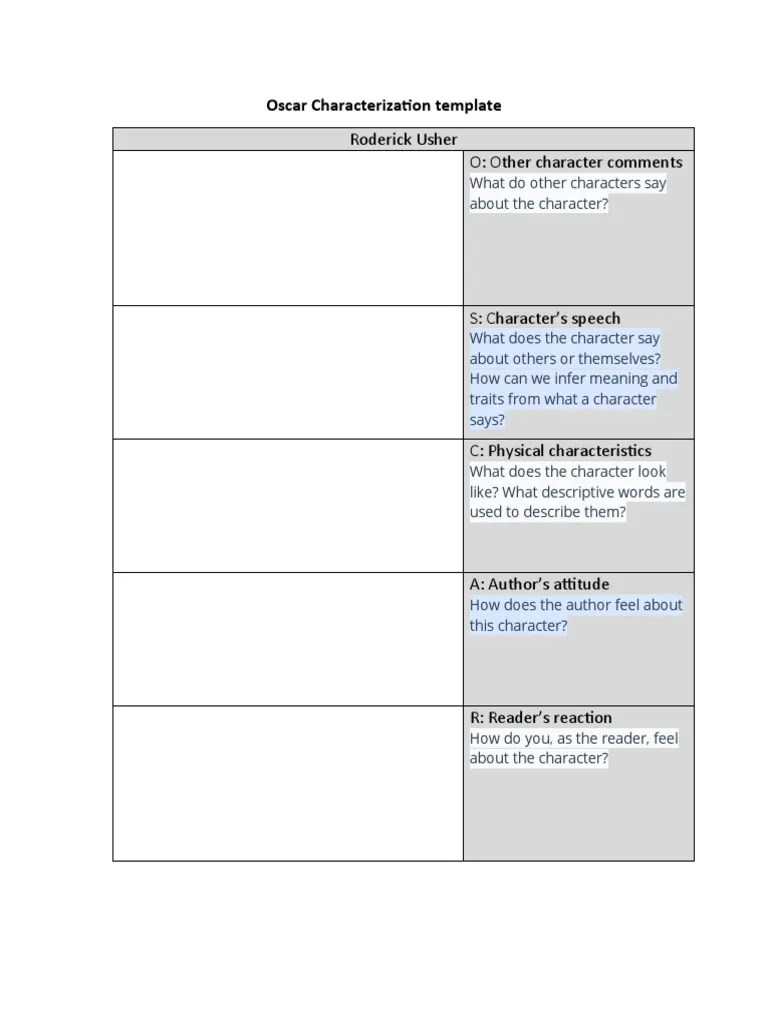 Oscar Characterization template

| Roderick Usher | |
|---|---|
| | O: Other character comments What do other characters say about the character? |
| | S: Character's speech What does the character say about others or themselves? How can we infer meaning and traits from what a character says? |
| | C: Physical characteristics What does the character look like? What descriptive words are used to describe them? |
| | A: Author's attitude How does the author feel about this character? |
| | R: Reader's reaction How do you, as the reader, feel about the character? |